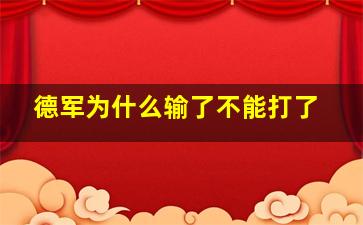 德军为什么输了不能打了